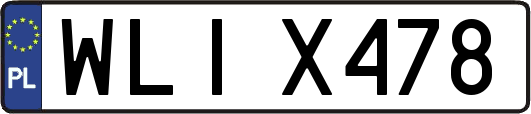 PL

WLI X478